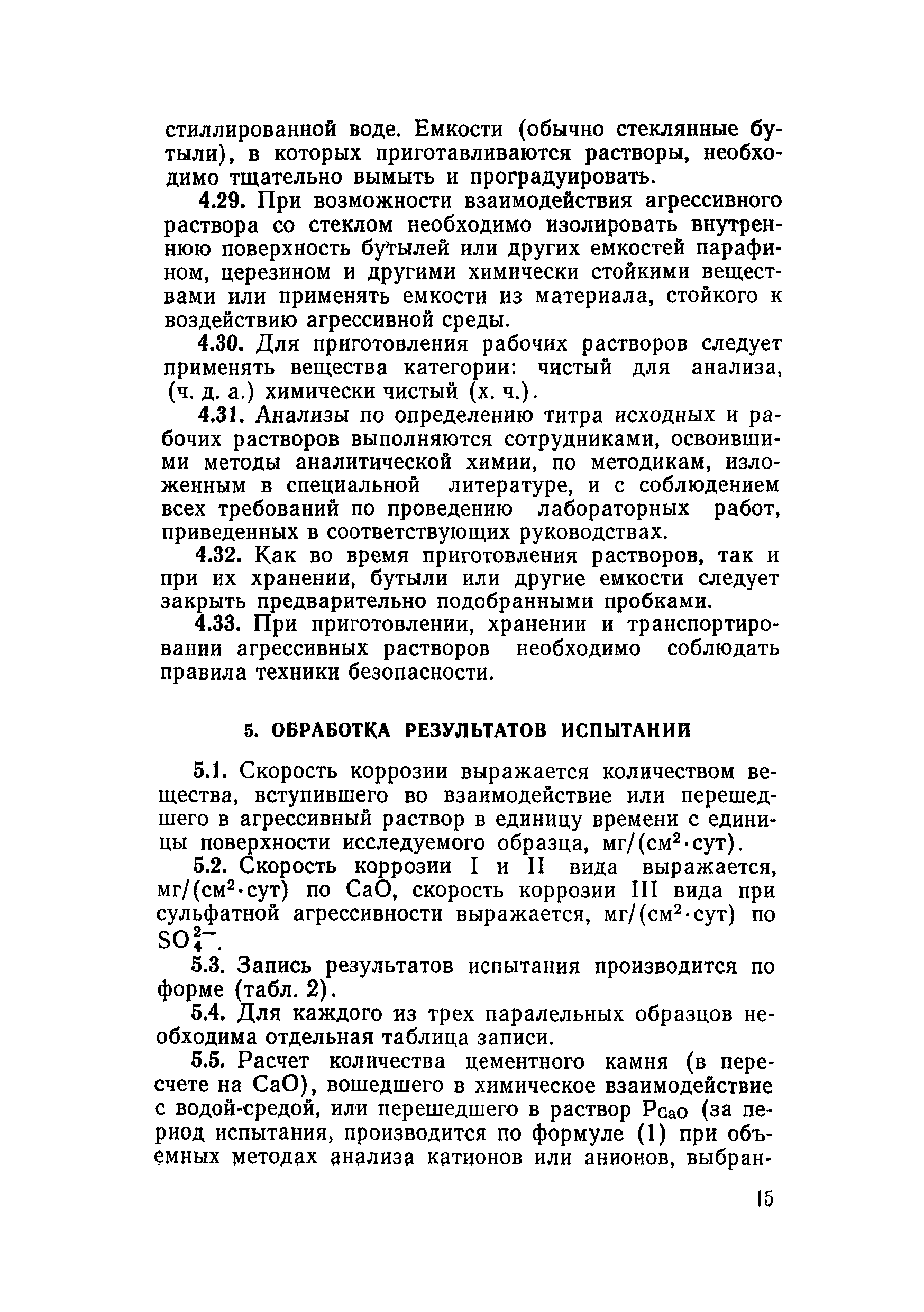 стиллированной воде. Емкости (обычно стеклянные бутыли), в которых приготавливаются растворы, необходимо тщательно вымыть и проградуировать.

4.29. При возможности взаимодействия агрессивного раствора со стеклом необходимо изолировать внутреннюю поверхность бутылей или других емкостей парафином, церезином и другими химически стойкими веществами или применять емкости из материала, стойкого к воздействию агрессивной среды.

4.30. Для приготовления рабочих растворов следует применять вещества категории: чистый для анализа, (ч. д. а.) химически чистый (х. ч.).

4.31. Анализы по определению титра исходных и рабочих растворов выполняются сотрудниками, освоившими методы аналитической химии, по методикам, изложенным в специальной литературе, и с соблюдением всех требований по проведению лабораторных работ, приведенных в соответствующих руководствах.

4.32. Как во время приготовления растворов, так и при их хранении, бутыли или другие емкости следует закрыть предварительно подобранными пробками.

4.33. При приготовлении, хранении и транспортировании агрессивных растворов необходимо соблюдать правила техники безопасности.

5. ОБРАБОТКА РЕЗУЛЬТАТОВ ИСПЫТАНИЙ

5.1. Скорость коррозии выражается количеством вещества, вступившего во взаимодействие или перешедшего в агрессивный раствор в единицу времени с единицы поверхности исследуемого образца, мг/(см$^2$·сут).

5.2. Скорость коррозии I и II вида выражается, мг/(см$^2$·сут) по CaO, скорость коррозии III вида при сульфатной агрессивности выражается, мг/(см$^2$·сут) по $SO_4^{2-}$.

5.3. Запись результатов испытания производится по форме (табл. 2).

5.4. Для каждого из трех паралельных образцов необходима отдельная таблица записи.

5.5. Расчет количества цементного камня (в пересчете на CaO), вошедшего в химическое взаимодействие с водой-средой, или перешедшего в раствор $P_{CaO}$ (за период испытания, производится по формуле (1) при объемных методах анализа катионов или анионов, выбран-

15